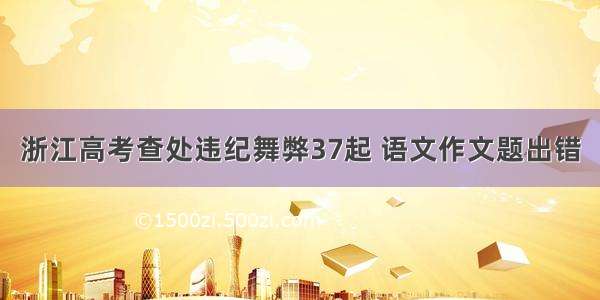 浙江高考查处违纪舞弊37起 语文作文题出错

©1500zi.500zi.com